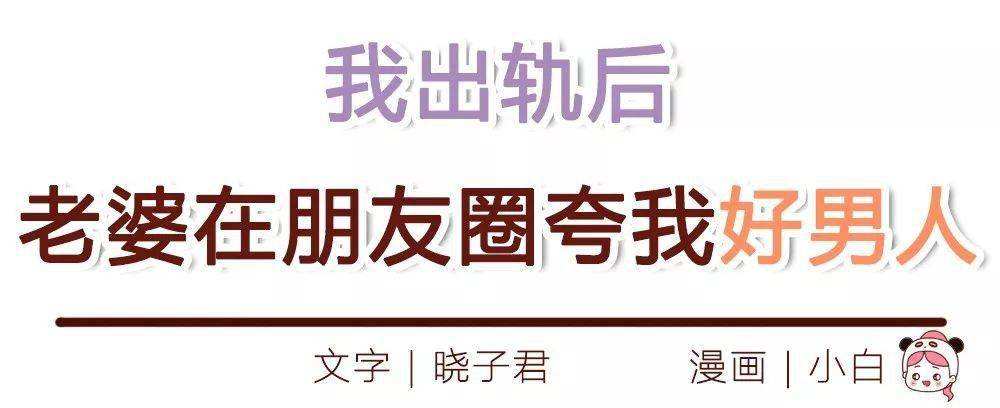 我出轨后

老婆在朋友圈夸我好男人

文字 | 晓子君　　漫画 | 小白